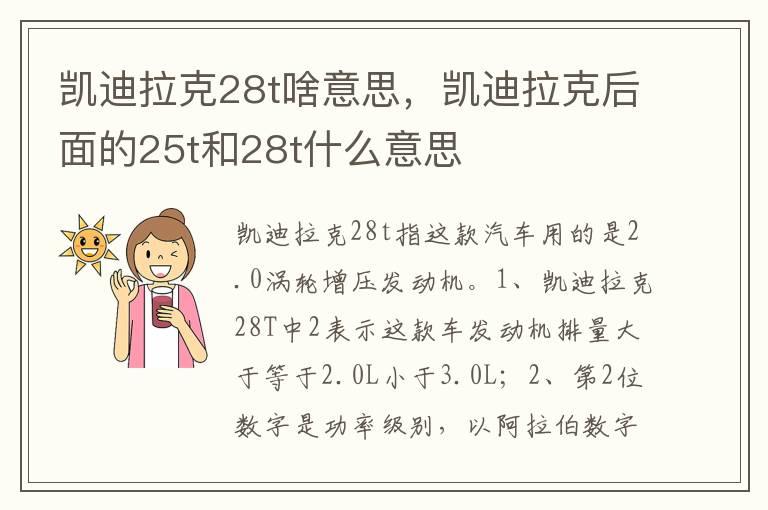 凯迪拉克28t啥意思，凯迪拉克后面的25t和28t什么意思

凯迪拉克28t指这款汽车用的是2.0涡轮增压发动机。1、凯迪拉克28T中2表示这款车发动机排量大于等于2.0L小于3.0L；2、第2位数字是功率级别，以阿拉伯数字